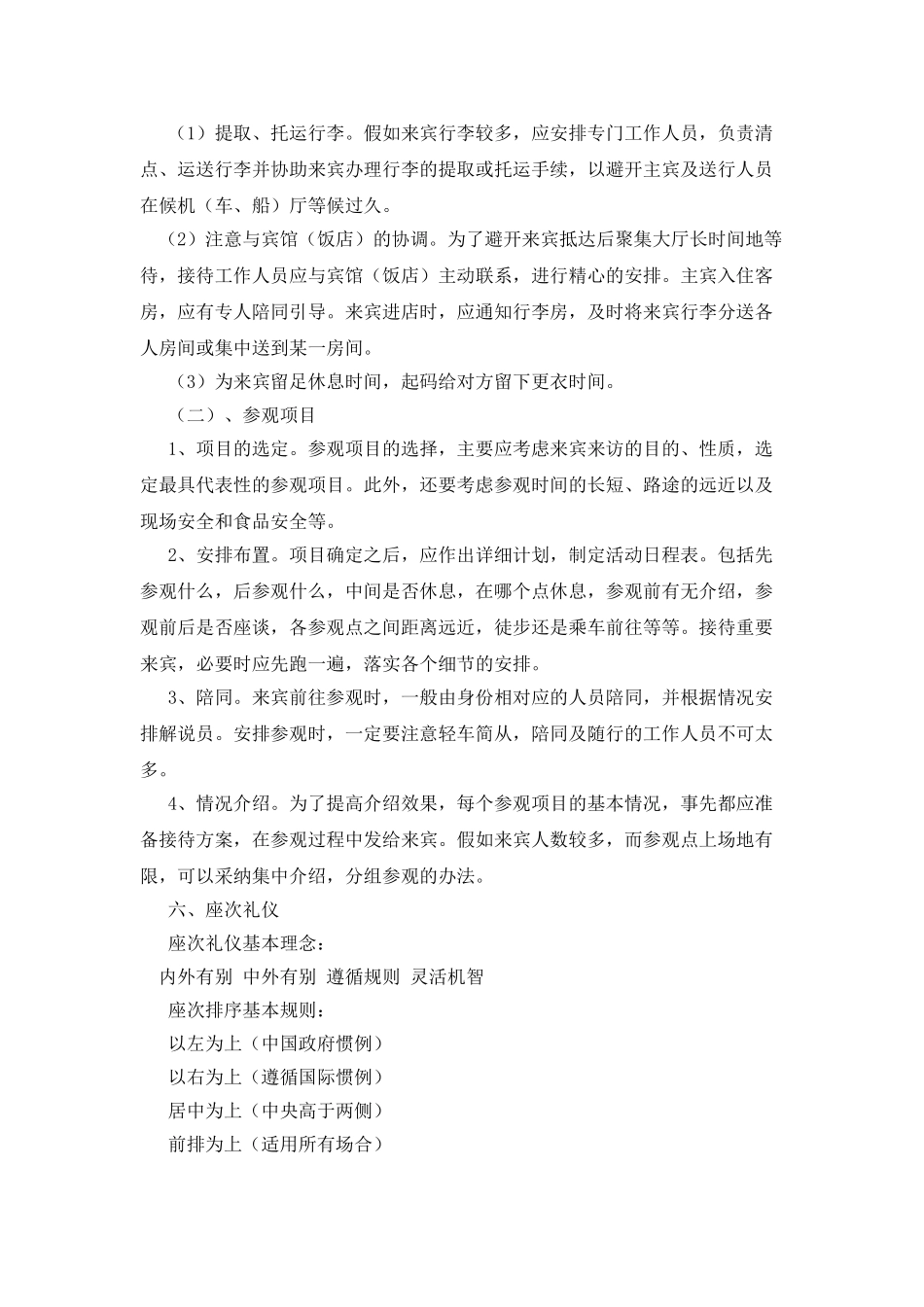 （1）提取、托运行李。假如来宾行李较多，应安排专门工作人员，负责清点、运送行李并协助来宾办理行李的提取或托运手续，以避开主宾及送行人员在候机（车、船）厅等候过久。

（2）注意与宾馆（饭店）的协调。为了避开来宾抵达后聚集大厅长时间地等待，接待工作人员应与宾馆（饭店）主动联系，进行精心的安排。主宾入住客房，应有专人陪同引导。来宾进店时，应通知行李房，及时将来宾行李分送各人房间或集中送到某一房间。

（3）为来宾留足休息时间，起码给对方留下更衣时间。

（二）、参观项目

1、项目的选定。参观项目的选择，主要应考虑来宾来访的目的、性质，选定最具代表性的参观项目。此外，还要考虑参观时间的长短、路途的远近以及现场安全和食品安全等。

2、安排布置。项目确定之后，应作出详细计划，制定活动日程表。包括先参观什么，后参观什么，中间是否休息，在哪个点休息，参观前有无介绍，参观前后是否座谈，各参观点之间距离远近，徒步还是乘车前往等等。接待重要来宾，必要时应先跑一遍，落实各个细节的安排。

3、陪同。来宾前往参观时，一般由身份相对应的人员陪同，并根据情况安排解说员。安排参观时，一定要注意轻车简从，陪同及随行的工作人员不可太多。

4、情况介绍。为了提高介绍效果，每个参观项目的基本情况，事先都应准备接待方案，在参观过程中发给来宾。假如来宾人数较多，而参观点上场地有限，可以采纳集中介绍，分组参观的办法。

六、座次礼仪

座次礼仪基本理念：

内外有别 中外有别 遵循规则 灵活机智

座次排序基本规则：

以左为上（中国政府惯例）

以右为上（遵循国际惯例）

居中为上（中央高于两侧）

前排为上（适用所有场合）